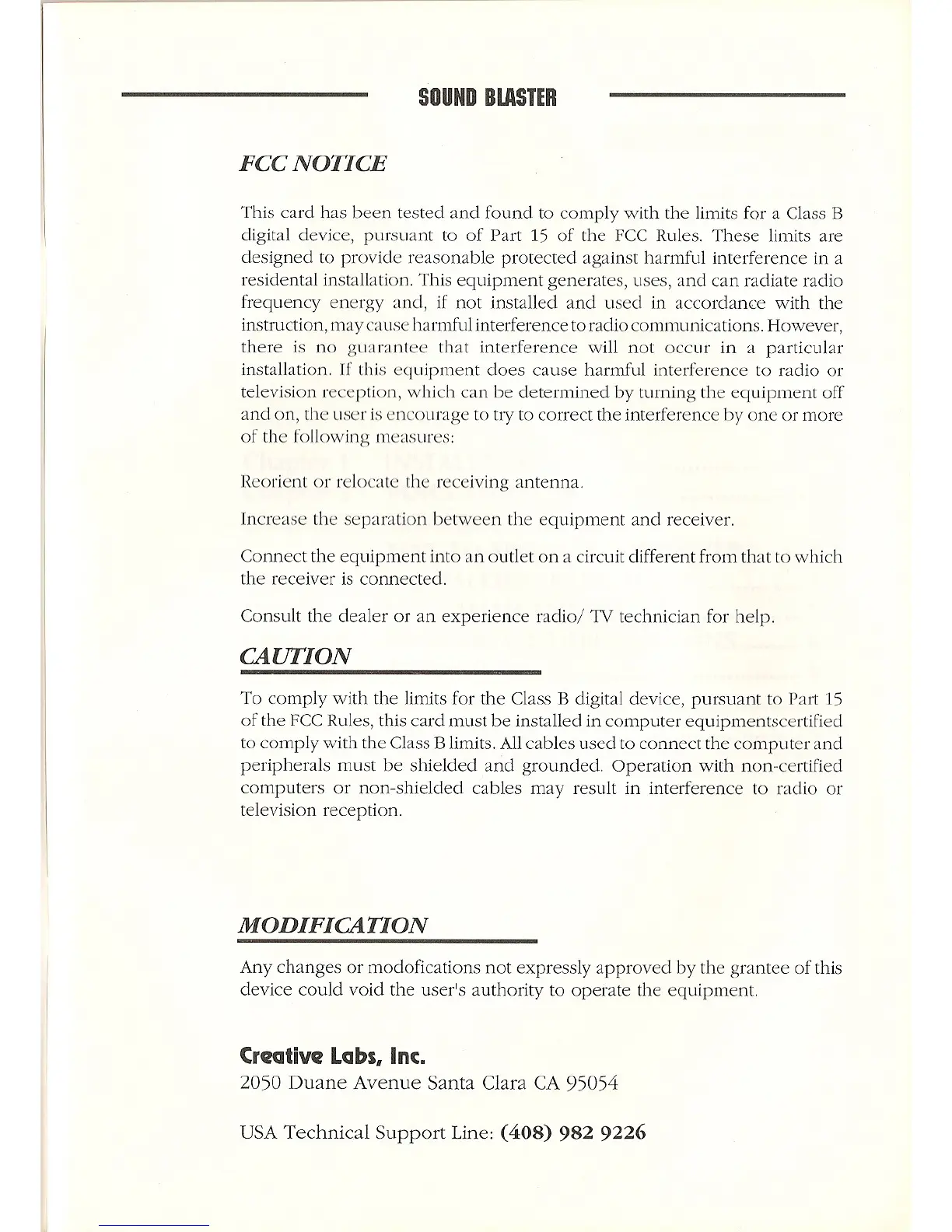 SOUND BLASTER

FCC NOTICE

This card has been tested and found to comply with the limits for a Class B digital device, pursuant to of Part 15 of the FCC Rules. These limits are designed to provide reasonable protected against harmful interference in a residental installation. This equipment generates, uses, and can radiate radio frequency energy and, if not installed and used in accordance with the instruction, may cause harmful interference to radio communications. However, there is no guarantee that interference will not occur in a particular installation. If this equipment does cause harmful interference to radio or television reception, which can be determined by turning the equipment off and on, the user is encourage to try to correct the interference by one or more of the following measures:

Reorient or relocate the receiving antenna.

Increase the separation between the equipment and receiver.

Connect the equipment into an outlet on a circuit different from that to which the receiver is connected.

Consult the dealer or an experience radio/ TV technician for help.

CAUTION

To comply with the limits for the Class B digital device, pursuant to Part 15 of the FCC Rules, this card must be installed in computer equipmentscertified to comply with the Class B limits. All cables used to connect the computer and peripherals must be shielded and grounded. Operation with non-certified computers or non-shielded cables may result in interference to radio or television reception.

MODIFICATION

Any changes or modofications not expressly approved by the grantee of this device could void the user's authority to operate the equipment.

Creative Labs, Inc.
2050 Duane Avenue Santa Clara CA 95054

USA Technical Support Line: (408) 982 9226